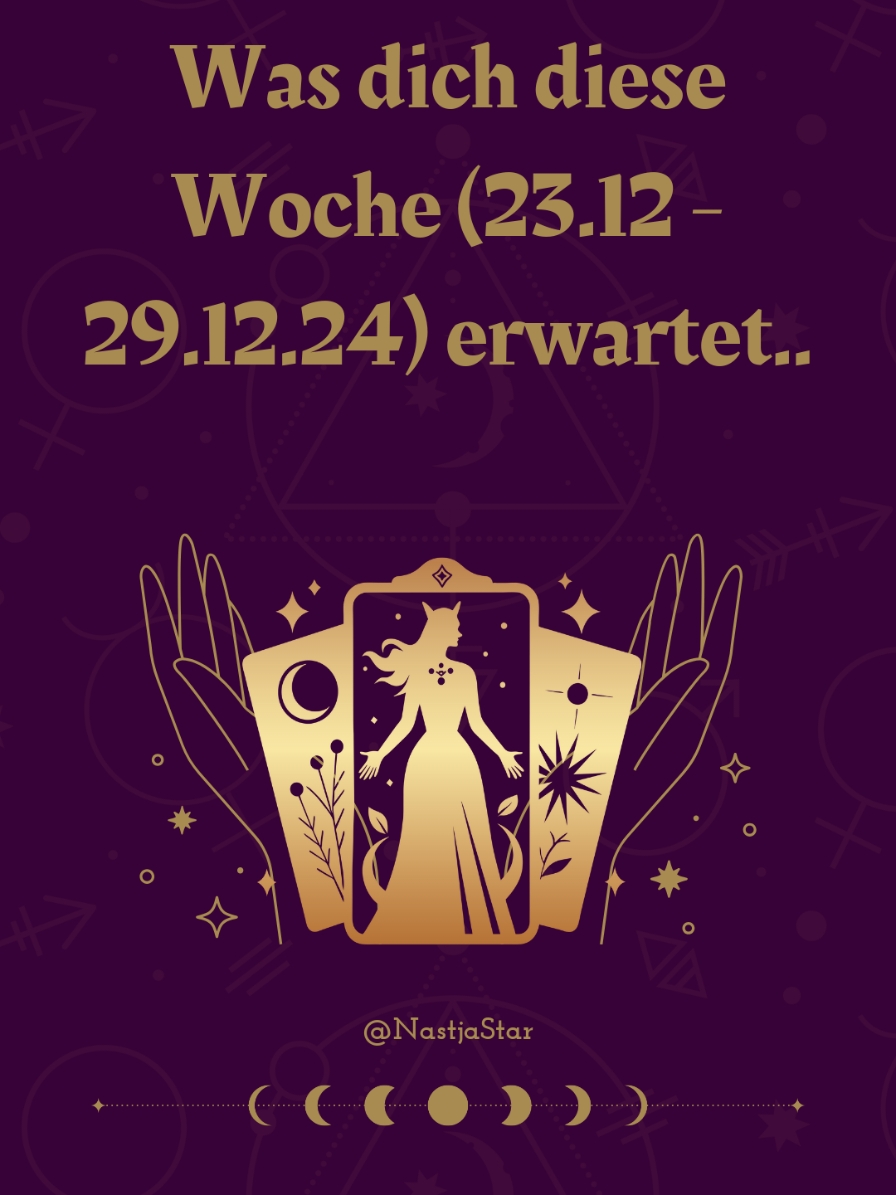 Was dich diese Woche (23.12 - 29.12.24) erwartet..

@NastjaStar